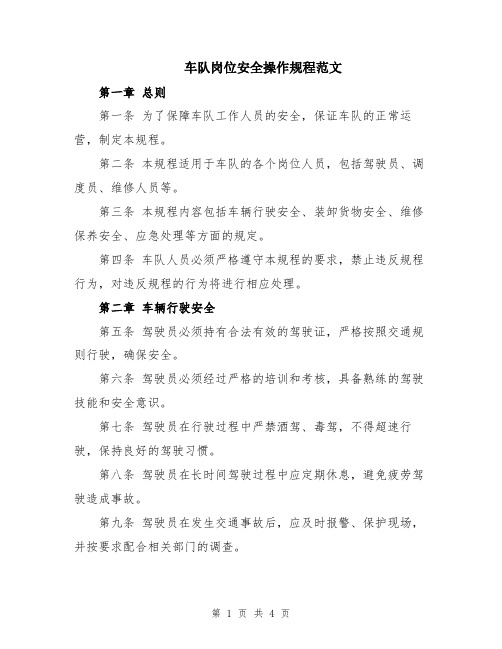 车队岗位安全操作规程范文

第一章 总则

第一条 为了保障车队工作人员的安全，保证车队的正常运营，制定本规程。

第二条 本规程适用于车队的各个岗位人员，包括驾驶员、调度员、维修人员等。

第三条 本规程内容包括车辆行驶安全、装卸货物安全、维修保养安全、应急处理等方面的规定。

第四条 车队人员必须严格遵守本规程的要求，禁止违反规程行为，对违反规程的行为将进行相应处理。

第二章 车辆行驶安全

第五条 驾驶员必须持有合法有效的驾驶证，严格按照交通规则行驶，确保安全。

第六条 驾驶员必须经过严格的培训和考核，具备熟练的驾驶技能和安全意识。

第七条 驾驶员在行驶过程中严禁酒驾、毒驾，不得超速行驶，保持良好的驾驶习惯。

第八条 驾驶员在长时间驾驶过程中应定期休息，避免疲劳驾驶造成事故。

第九条 驾驶员在发生交通事故后，应及时报警、保护现场，并按要求配合相关部门的调查。

第 1 页 共 4 页